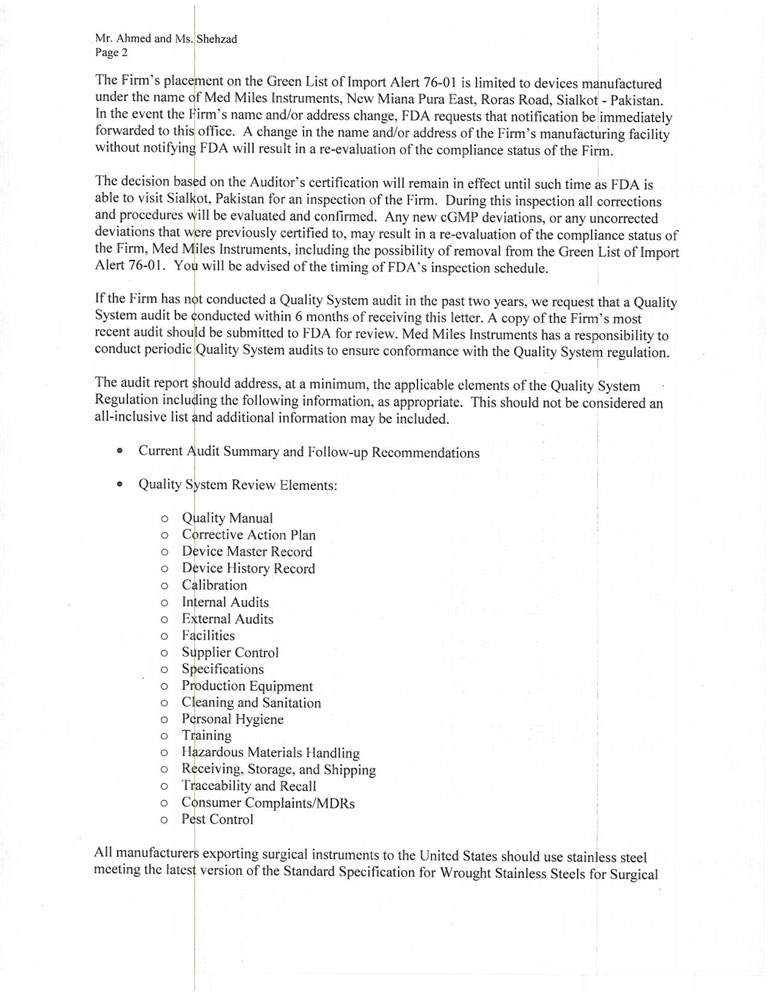 Mr. Ahmed and Ms. Shehzad
Page 2

The Firm's placement on the Green List of Import Alert 76-01 is limited to devices manufactured under the name of Med Miles Instruments, New Miana Pura East, Roras Road, Sialkot - Pakistan. In the event the Firm's name and/or address change, FDA requests that notification be immediately forwarded to this office. A change in the name and/or address of the Firm's manufacturing facility without notifying FDA will result in a re-evaluation of the compliance status of the Firm.

The decision based on the Auditor's certification will remain in effect until such time as FDA is able to visit Sialkot, Pakistan for an inspection of the Firm. During this inspection all corrections and procedures will be evaluated and confirmed. Any new cGMP deviations, or any uncorrected deviations that were previously certified to, may result in a re-evaluation of the compliance status of the Firm, Med Miles Instruments, including the possibility of removal from the Green List of Import Alert 76-01. You will be advised of the timing of FDA's inspection schedule.

If the Firm has not conducted a Quality System audit in the past two years, we request that a Quality System audit be conducted within 6 months of receiving this letter. A copy of the Firm's most recent audit should be submitted to FDA for review. Med Miles Instruments has a responsibility to conduct periodic Quality System audits to ensure conformance with the Quality System regulation.

The audit report should address, at a minimum, the applicable elements of the Quality System Regulation including the following information, as appropriate. This should not be considered an all-inclusive list and additional information may be included.

• Current Audit Summary and Follow-up Recommendations

• Quality System Review Elements:

o Quality Manual
o Corrective Action Plan
o Device Master Record
o Device History Record
o Calibration
o Internal Audits
o External Audits
o Facilities
o Supplier Control
o Specifications
o Production Equipment
o Cleaning and Sanitation
o Personal Hygiene
o Training
o Hazardous Materials Handling
o Receiving, Storage, and Shipping
o Traceability and Recall
o Consumer Complaints/MDRs
o Pest Control

All manufacturers exporting surgical instruments to the United States should use stainless steel meeting the latest version of the Standard Specification for Wrought Stainless Steels for Surgical